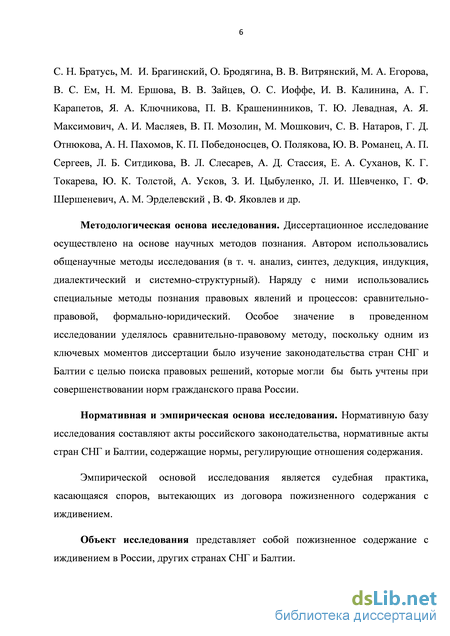 6

С. Н. Братусь, М. И. Брагинский, О. Бродягина, В. В. Витрянский, М. А. Егорова, В. С. Ем, Н. М. Ершова, В. В. Зайцев, О. С. Иоффе, И. В. Калинина, А. Г. Карапетов, Я. А. Ключникова, П. В. Крашенинников, Т. Ю. Левадная, А. Я. Максимович, А. И. Масляев, В. П. Мозолин, М. Мошкович, С. В. Натаров, Г. Д. Отнюкова, А. Н. Пахомов, К. П. Победоносцев, О. Полякова, Ю. В. Романец, А. П. Сергеев, Л. Б. Ситдикова, В. Л. Слесарев, А. Д. Стассия, Е. А. Суханов, К. Г. Токарева, Ю. К. Толстой, А. Усков, З. И. Цыбуленко, Л. И. Шевченко, Г. Ф. Шершеневич, А. М. Эрделевский , В. Ф. Яковлев и др.

Методологическая основа исследования. Диссертационное исследование осуществлено на основе научных методов познания. Автором использовались общенаучные методы исследования (в т. ч. анализ, синтез, дедукция, индукция, диалектический и системно-структурный). Наряду с ними использовались специальные методы познания правовых явлений и процессов: сравнительно-правовой, формально-юридический. Особое значение в проведенном исследовании уделялось сравнительно-правовому методу, поскольку одним из ключевых моментов диссертации было изучение законодательства стран СНГ и Балтии с целью поиска правовых решений, которые могли бы быть учтены при совершенствовании норм гражданского права России.

Нормативная и эмпирическая основа исследования. Нормативную базу исследования составляют акты российского законодательства, нормативные акты стран СНГ и Балтии, содержащие нормы, регулирующие отношения содержания.

Эмпирической основой исследования является судебная практика, касающаяся споров, вытекающих из договора пожизненного содержания с иждивением.

Объект исследования представляет собой пожизненное содержание с иждивением в России, других странах СНГ и Балтии.

dsLib.net
библиотека диссертаций